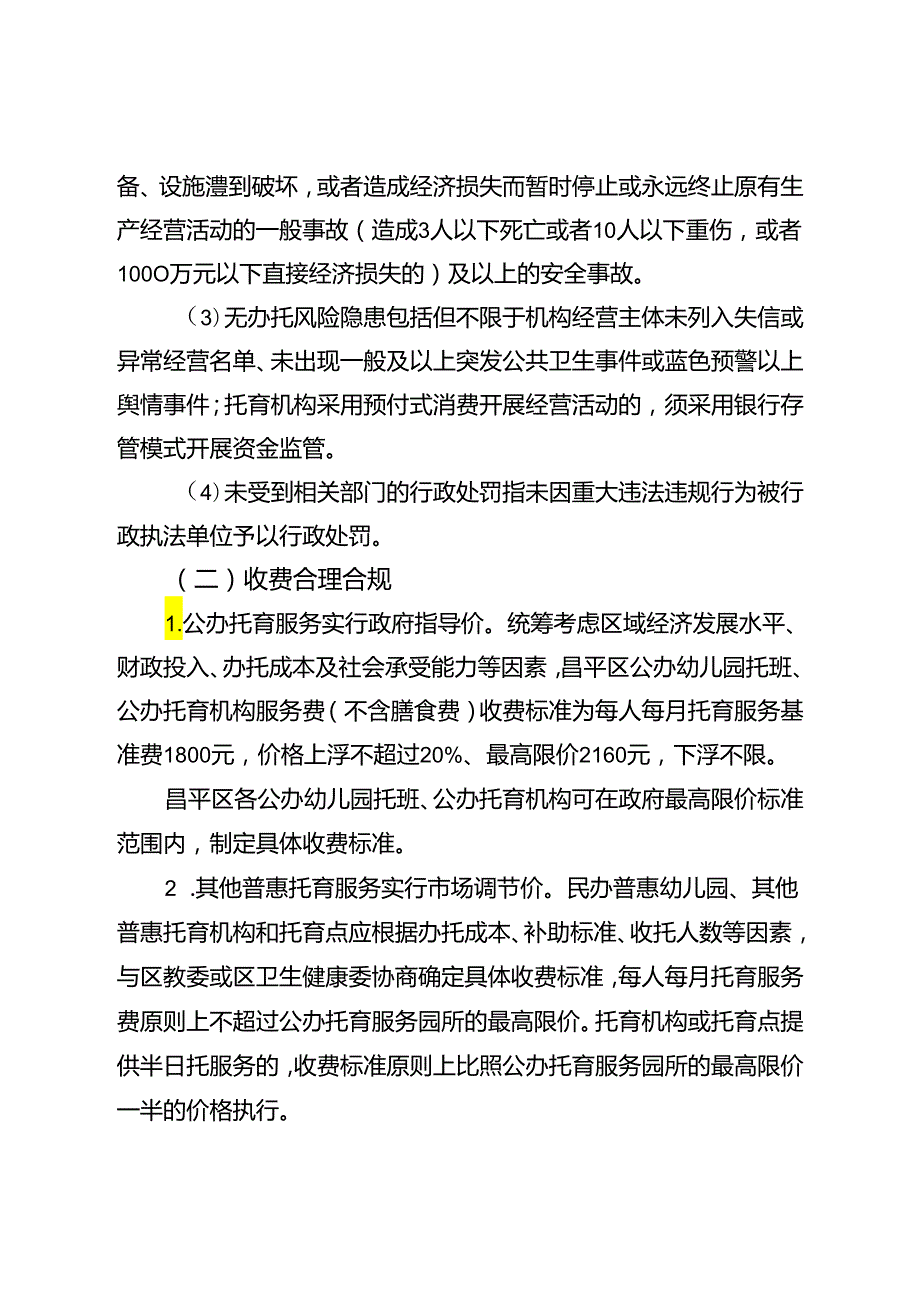 备、设施遭到破坏，或者造成经济损失而暂时停止或永远终止原有生产经营活动的一般事故（造成3人以下死亡或者10人以下重伤，或者100O万元以下直接经济损失的）及以上的安全事故。

（3）无办托风险隐患包括但不限于机构经营主体未列入失信或异常经营名单、未出现一般及以上突发公共卫生事件或蓝色预警以上舆情事件；托育机构采用预付式消费开展经营活动的，须采用银行存管模式开展资金监管。

（4）未受到相关部门的行政处罚指未因重大违法违规行为被行政执法单位予以行政处罚。

（二）收费合理合规

1.公办托育服务实行政府指导价。统筹考虑区域经济发展水平、财政投入、办托成本及社会承受能力等因素，昌平区公办幼儿园托班、公办托育机构服务费（不含膳食费）收费标准为每人每月托育服务基准费1800元，价格上浮不超过20%、最高限价2160元，下浮不限。

昌平区各公办幼儿园托班、公办托育机构可在政府最高限价标准范围内，制定具体收费标准。

2 .其他普惠托育服务实行市场调节价。民办普惠幼儿园、其他普惠托育机构和托育点应根据办托成本、补助标准、收托人数等因素，与区教委或区卫生健康委协商确定具体收费标准，每人每月托育服务费原则上不超过公办托育服务园所的最高限价。托育机构或托育点提供半日托服务的，收费标准原则上比照公办托育服务园所的最高限价一半的价格执行。